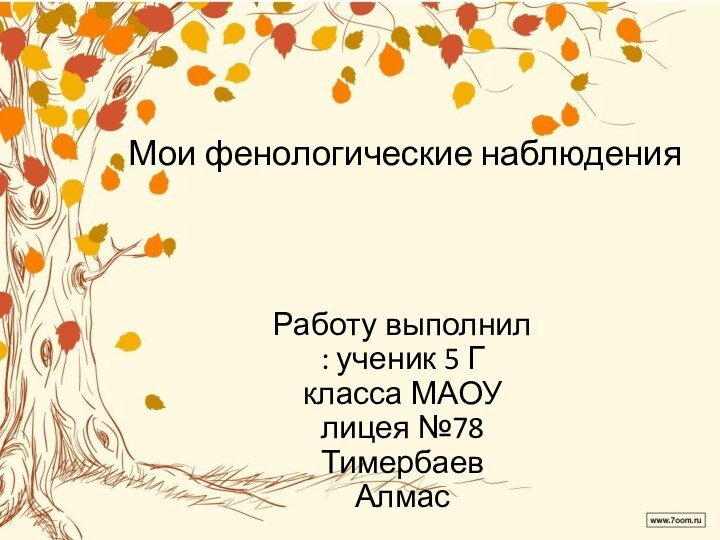 Мои фенологические наблюдения

Работу выполнил : ученик 5 Г класса МАОУ лицея №78 Тимербаев Алмас

www.7oom.ru